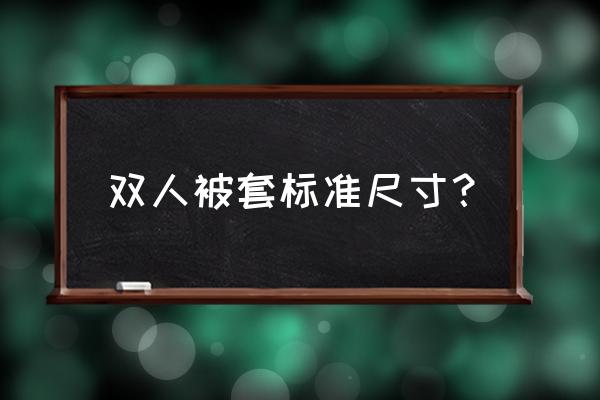 双人被套标准尺寸?